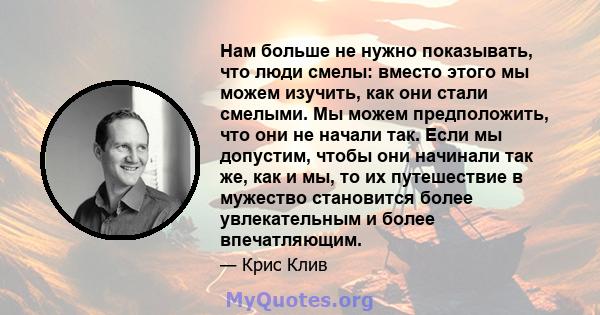 Нам больше не нужно показывать, что люди смелы: вместо этого мы можем изучить, как они стали смелыми. Мы можем предположить, что они не начали так. Если мы допустим, чтобы они начинали так же, как и мы, то их путешествие в мужество становится более увлекательным и более впечатляющим.

— Крис Клив

MyQuotes.org